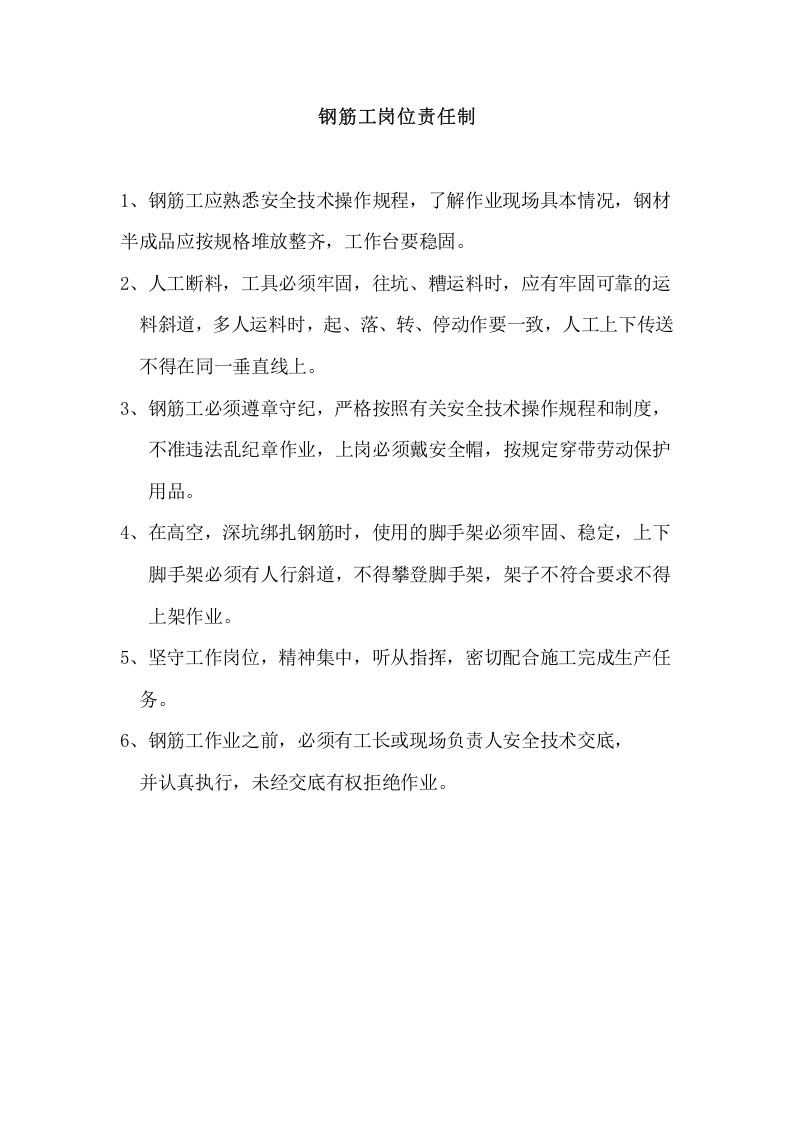 钢筋工岗位责任制

1、钢筋工应熟悉安全技术操作规程，了解作业现场具本情况，钢材半成品应按规格堆放整齐，工作台要稳固。

2、人工断料，工具必须牢固，往坑、糟运料时，应有牢固可靠的运料斜道，多人运料时，起、落、转、停动作要一致，人工上下传送不得在同一垂直线上。

3、钢筋工必须遵章守纪，严格按照有关安全技术操作规程和制度，不准违法乱纪章作业，上岗必须戴安全帽，按规定穿带劳动保护用品。

4、在高空，深坑绑扎钢筋时，使用的脚手架必须牢固、稳定，上下脚手架必须有人行斜道，不得攀登脚手架，架子不符合要求不得上架作业。

5、坚守工作岗位，精神集中，听从指挥，密切配合施工完成生产任务。

6、钢筋工作业之前，必须有工长或现场负责人安全技术交底，并认真执行，未经交底有权拒绝作业。